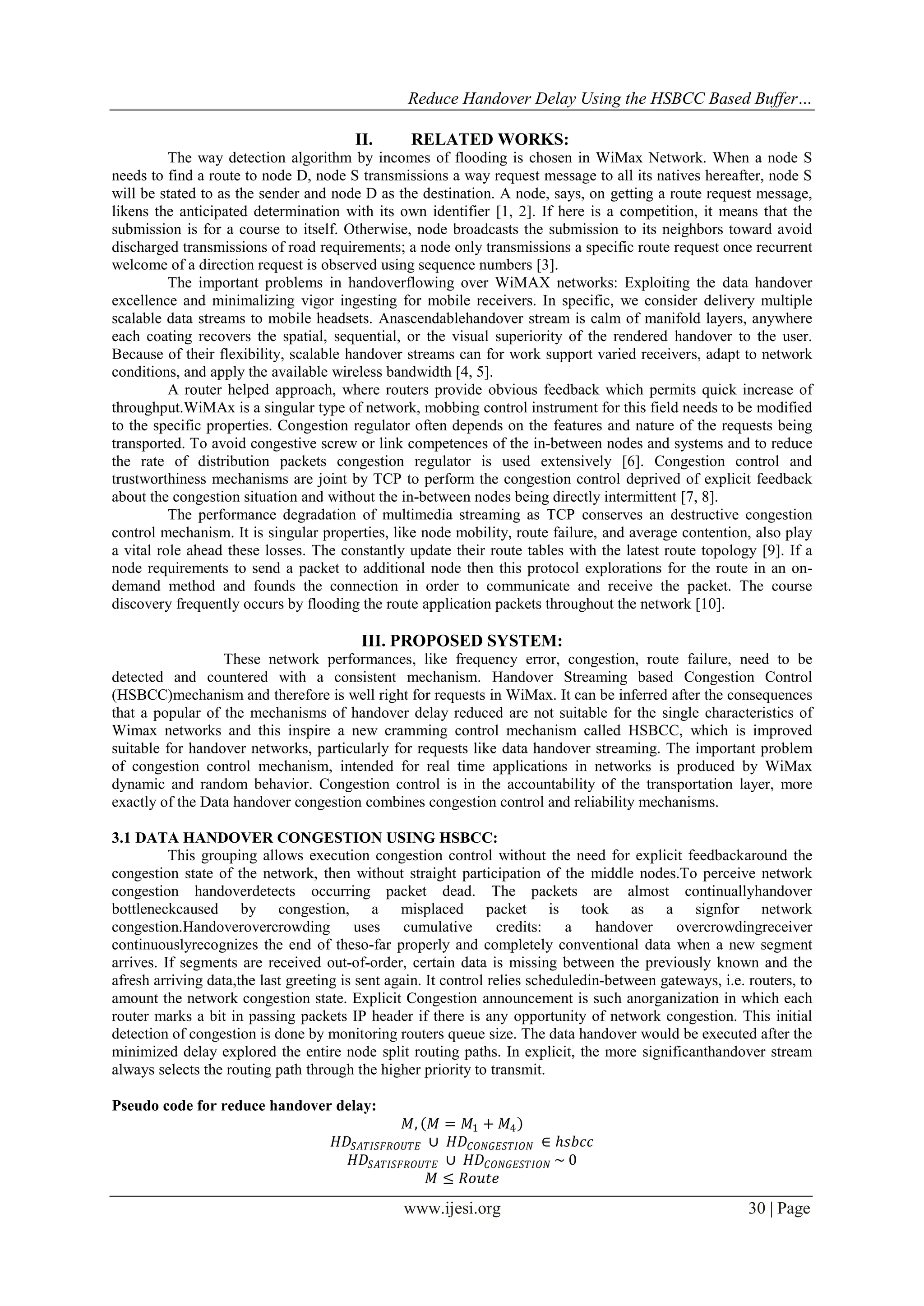 Reduce Handover Delay Using the HSBCC Based Buffer…

II. RELATED WORKS:

The way detection algorithm by incomes of flooding is chosen in WiMax Network. When a node S needs to find a route to node D, node S transmissions a way request message to all its natives hereafter, node S will be stated to as the sender and node D as the destination. A node, says, on getting a route request message, likens the anticipated determination with its own identifier [1, 2]. If here is a competition, it means that the submission is for a course to itself. Otherwise, node broadcasts the submission to its neighbors toward avoid discharged transmissions of road requirements; a node only transmissions a specific route request once recurrent welcome of a direction request is observed using sequence numbers [3].

The important problems in handoverflowing over WiMAX networks: Exploiting the data handover excellence and minimalizing vigor ingesting for mobile receivers. In specific, we consider delivery multiple scalable data streams to mobile headsets. Anascendablehandover stream is calm of manifold layers, anywhere each coating recovers the spatial, sequential, or the visual superiority of the rendered handover to the user. Because of their flexibility, scalable handover streams can for work support varied receivers, adapt to network conditions, and apply the available wireless bandwidth [4, 5].

A router helped approach, where routers provide obvious feedback which permits quick increase of throughput.WiMAx is a singular type of network, mobbing control instrument for this field needs to be modified to the specific properties. Congestion regulator often depends on the features and nature of the requests being transported. To avoid congestive screw or link competences of the in-between nodes and systems and to reduce the rate of distribution packets congestion regulator is used extensively [6]. Congestion control and trustworthiness mechanisms are joint by TCP to perform the congestion control deprived of explicit feedback about the congestion situation and without the in-between nodes being directly intermittent [7, 8].

The performance degradation of multimedia streaming as TCP conserves an destructive congestion control mechanism. It is singular properties, like node mobility, route failure, and average contention, also play a vital role ahead these losses. The constantly update their route tables with the latest route topology [9]. If a node requirements to send a packet to additional node then this protocol explorations for the route in an on-demand method and founds the connection in order to communicate and receive the packet. The course discovery frequently occurs by flooding the route application packets throughout the network [10].

III. PROPOSED SYSTEM:

These network performances, like frequency error, congestion, route failure, need to be detected and countered with a consistent mechanism. Handover Streaming based Congestion Control (HSBCC)mechanism and therefore is well right for requests in WiMax. It can be inferred after the consequences that a popular of the mechanisms of handover delay reduced are not suitable for the single characteristics of Wimax networks and this inspire a new cramming control mechanism called HSBCC, which is improved suitable for handover networks, particularly for requests like data handover streaming. The important problem of congestion control mechanism, intended for real time applications in networks is produced by WiMax dynamic and random behavior. Congestion control is in the accountability of the transportation layer, more exactly of the Data handover congestion combines congestion control and reliability mechanisms.

3.1 DATA HANDOVER CONGESTION USING HSBCC:

This grouping allows execution congestion control without the need for explicit feedbackaround the congestion state of the network, then without straight participation of the middle nodes.To perceive network congestion handoverdetects occurring packet dead. The packets are almost continuallyhandover bottleneckcaused by congestion, a misplaced packet is took as a signfor network congestion.Handoverovercrowding uses cumulative credits: a handover overcrowdingreceiver continuouslyrecognizes the end of theso-far properly and completely conventional data when a new segment arrives. If segments are received out-of-order, certain data is missing between the previously known and the afresh arriving data,the last greeting is sent again. It control relies scheduledin-between gateways, i.e. routers, to amount the network congestion state. Explicit Congestion announcement is such anorganization in which each router marks a bit in passing packets IP header if there is any opportunity of network congestion. This initial detection of congestion is done by monitoring routers queue size. The data handover would be executed after the minimized delay explored the entire node split routing paths. In explicit, the more significanthandover stream always selects the routing path through the higher priority to transmit.

Pseudo code for reduce handover delay:

$M, (M = M_1 + M_4)$
$HD_{SATISFROUTE} \cup HD_{CONGESTION} \in hsbcc$
$HD_{SATISFROUTE} \cup HD_{CONGESTION} \sim 0$
$M \leq Route$

www.ijesi.org 30 | Page